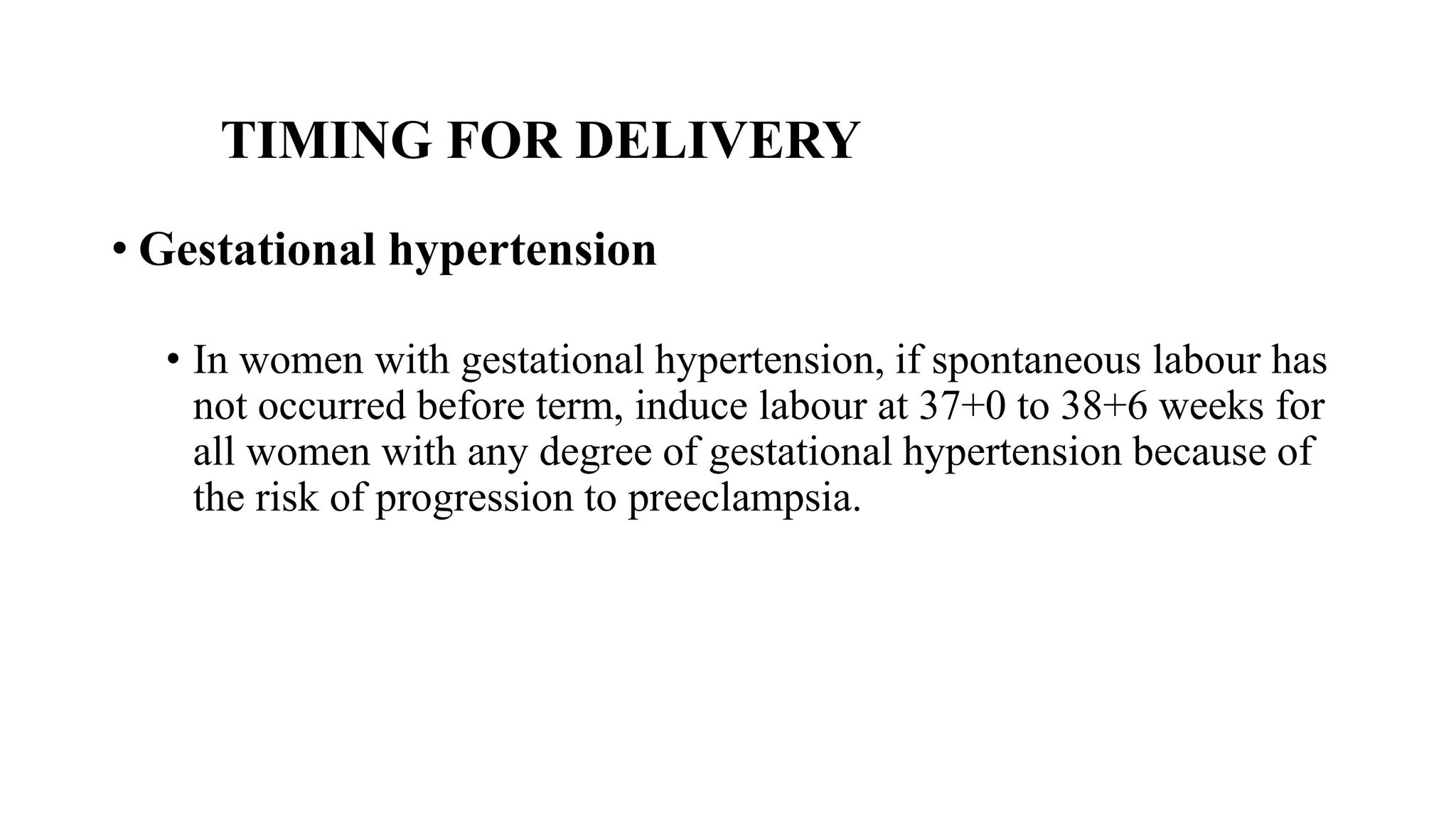 TIMING FOR DELIVERY

• Gestational hypertension

• In women with gestational hypertension, if spontaneous labour has not occurred before term, induce labour at 37+0 to 38+6 weeks for all women with any degree of gestational hypertension because of the risk of progression to preeclampsia.